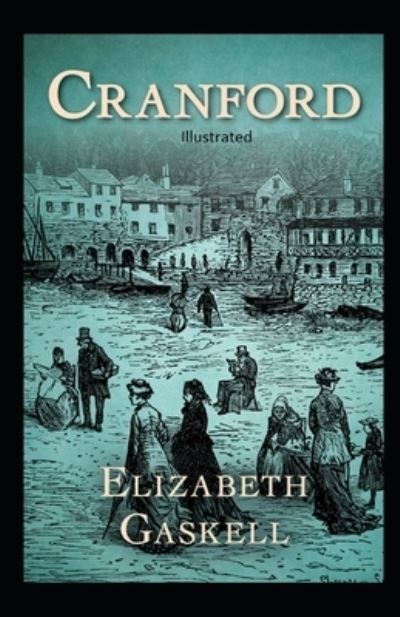 CRANFORD

Illustrated

ELIZABETH GASKELL